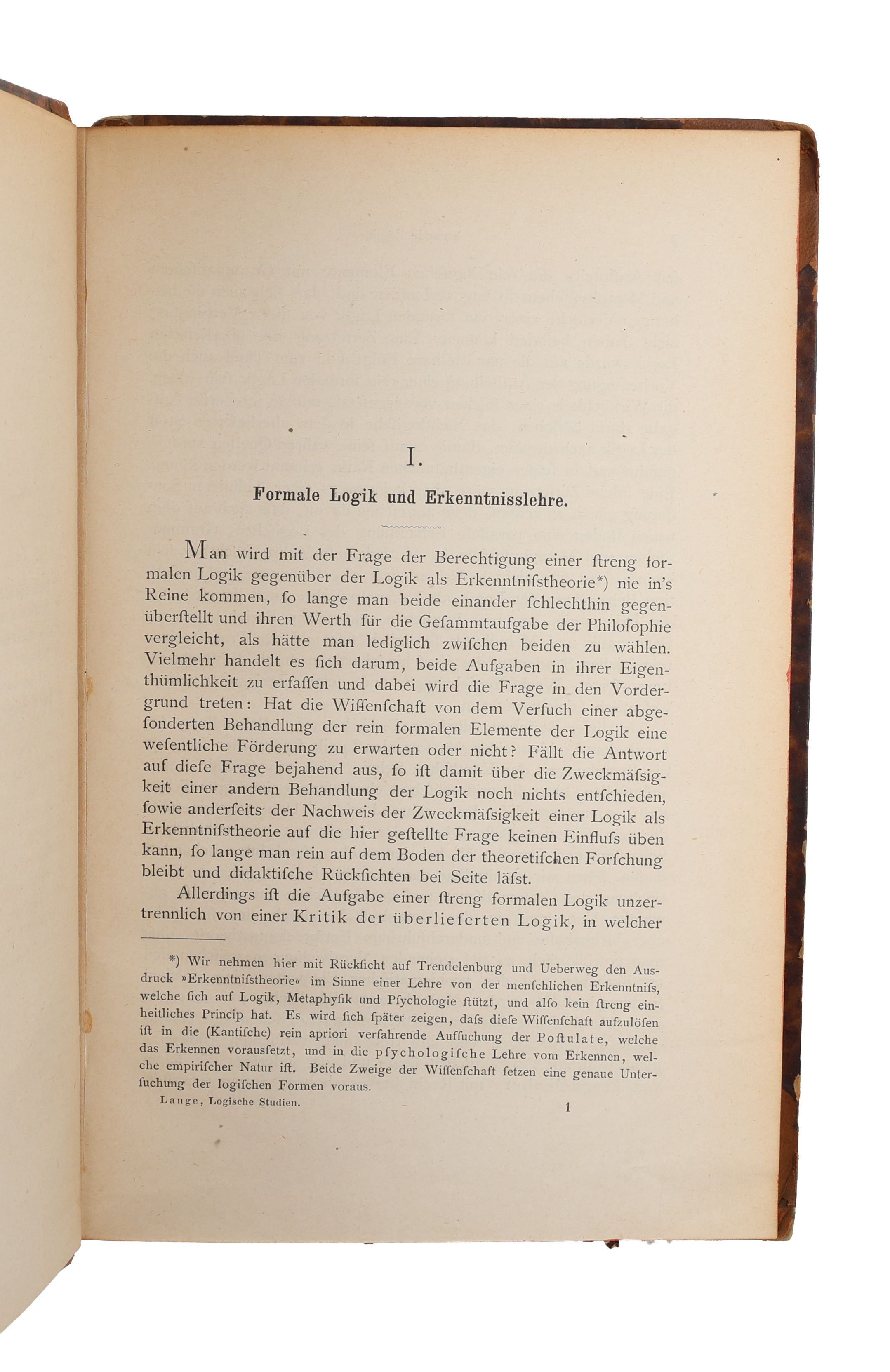 I.

Formale Logik und Erkenntnisslehre.

Man wird mit der Frage der Berechtigung einer ſtreng formalen Logik gegenüber der Logik als Erkenntniſstheorie*) nie in's Reine kommen, ſo lange man beide einander ſchlechthin gegenüberſtellt und ihren Werth für die Geſammtaufgabe der Philoſophie vergleicht, als hätte man lediglich zwiſchen beiden zu wählen. Vielmehr handelt es ſich darum, beide Aufgaben in ihrer Eigenthümlichkeit zu erfaſſen und dabei wird die Frage in den Vordergrund treten: Hat die Wiſſenſchaft von dem Verſuch einer abgeſonderten Behandlung der rein formalen Elemente der Logik eine weſentliche Förderung zu erwarten oder nicht? Fällt die Antwort auf dieſe Frage bejahend aus, ſo iſt damit über die Zweckmäſsigkeit einer andern Behandlung der Logik noch nichts entſchieden, ſowie anderſeits der Nachweis der Zweckmäſsigkeit einer Logik als Erkenntniſstheorie auf die hier geſtellte Frage keinen Einfluſs üben kann, ſo lange man rein auf dem Boden der theoretiſchen Forſchung bleibt und didaktiſche Rückſichten bei Seite läſst.

Allerdings iſt die Aufgabe einer ſtreng formalen Logik unzertrennlich von einer Kritik der überlieferten Logik, in welcher

*) Wir nehmen hier mit Rückſicht auf Trendelenburg und Ueberweg den Ausdruck »Erkenntniſstheorie« im Sinne einer Lehre von der menſchlichen Erkenntniſs, welche ſich auf Logik, Metaphyſik und Pſychologie ſtützt, und alſo kein ſtreng einheitliches Princip hat. Es wird ſich ſpäter zeigen, daſs dieſe Wiſſenſchaft aufzulöſen iſt in die (Kantiſche) rein apriori verfahrende Aufſuchung der Poſtulate, welche das Erkennen vorausſetzt, und in die pſychologiſche Lehre vom Erkennen, welche empiriſcher Natur iſt. Beide Zweige der Wiſſenſchaft ſetzen eine genaue Unterſuchung der logiſchen Formen voraus.

Lange, Logische Studien. 1